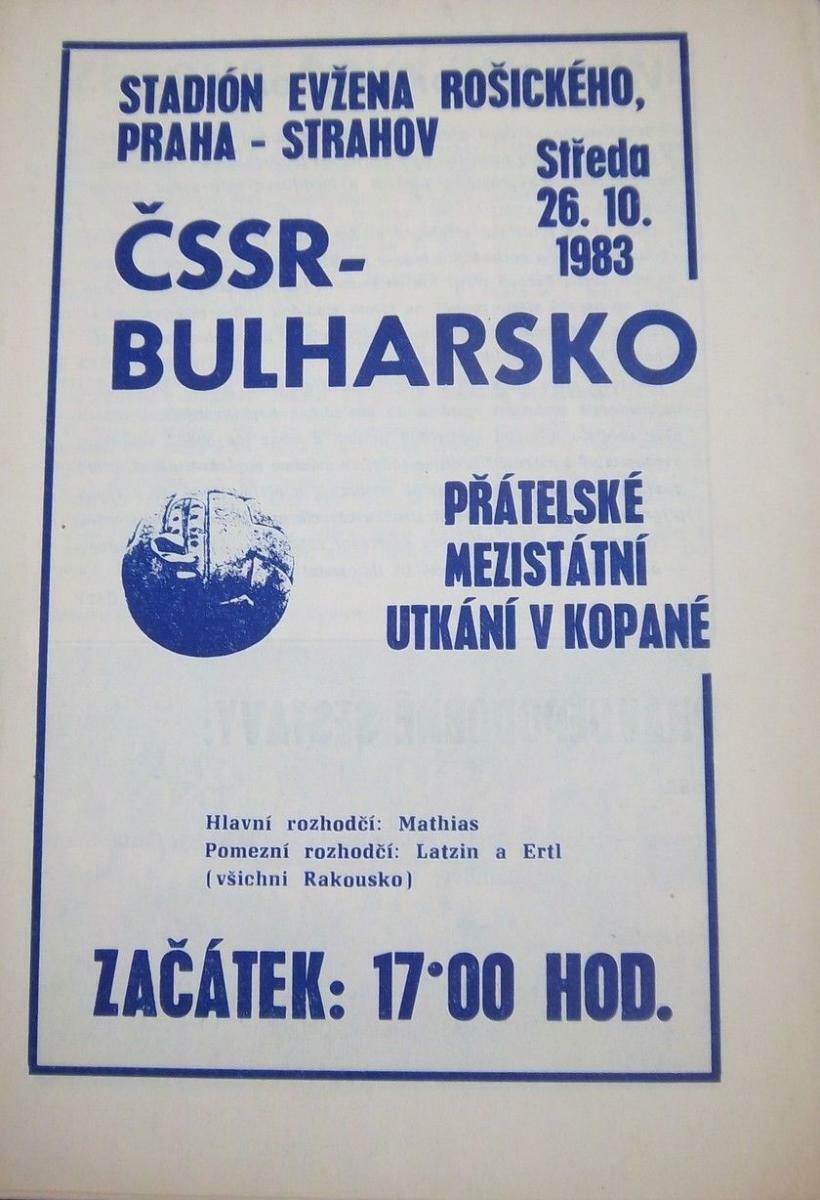 STADIÓN EVŽENA ROŠICKÉHO,
PRAHA - STRAHOV

Středa
26. 10.
1983

ČSSR-
BULHARSKO

PŘÁTELSKÉ
MEZISTÁTNÍ
UTKÁNÍ V KOPANÉ

Hlavní rozhodčí: Mathias
Pomezní rozhodčí: Latzin a Ertl
(všichni Rakousko)

ZAČÁTEK: 17·00 HOD.